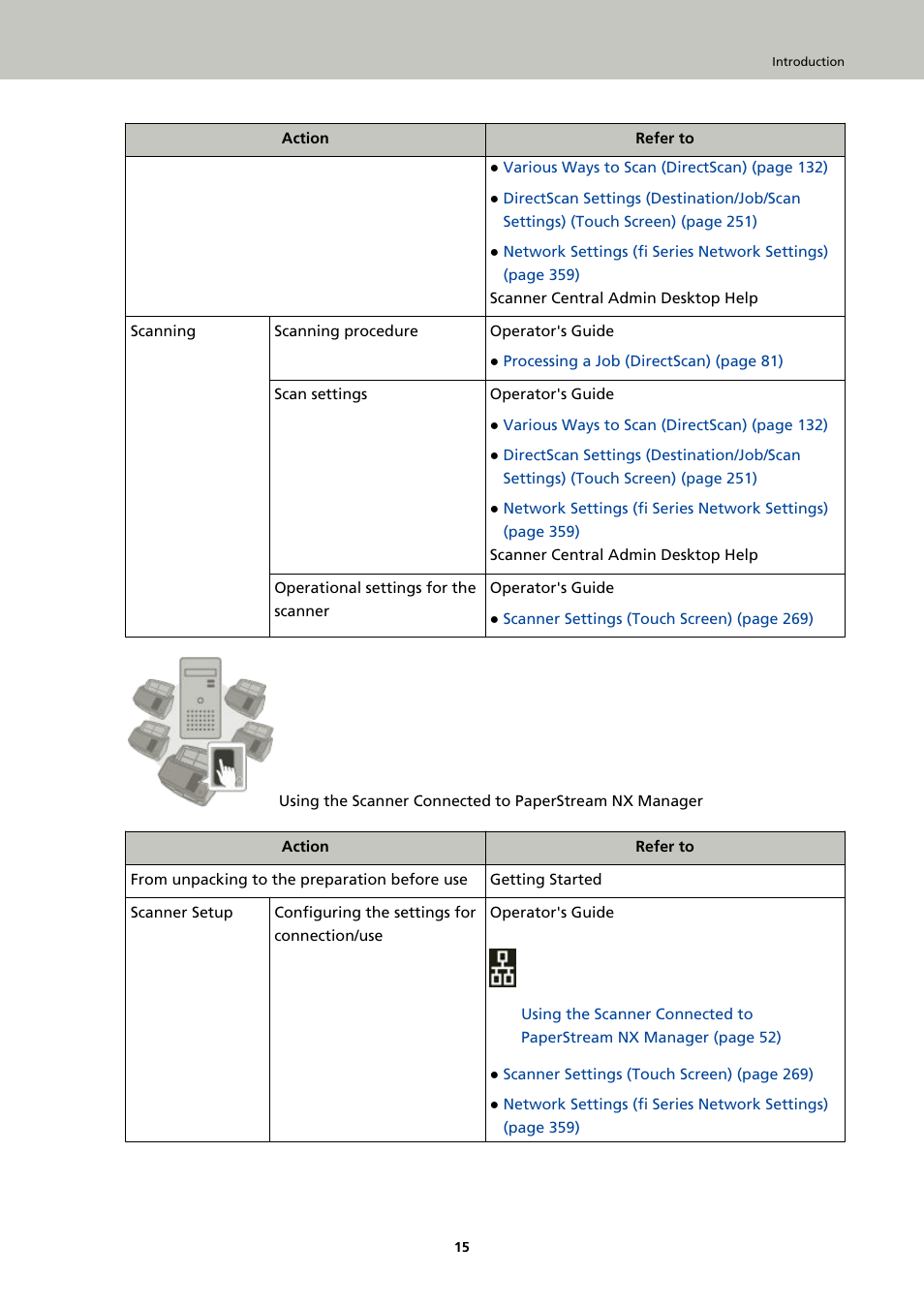 Introduction

| Action | | Refer to |
|---|---|---|
| | | ● Various Ways to Scan (DirectScan) (page 132) ● DirectScan Settings (Destination/Job/Scan Settings) (Touch Screen) (page 251) ● Network Settings (fi Series Network Settings) (page 359) Scanner Central Admin Desktop Help |
| Scanning | Scanning procedure | Operator's Guide ● Processing a Job (DirectScan) (page 81) |
| | Scan settings | Operator's Guide ● Various Ways to Scan (DirectScan) (page 132) ● DirectScan Settings (Destination/Job/Scan Settings) (Touch Screen) (page 251) ● Network Settings (fi Series Network Settings) (page 359) Scanner Central Admin Desktop Help |
| | Operational settings for the scanner | Operator's Guide ● Scanner Settings (Touch Screen) (page 269) |

Using the Scanner Connected to PaperStream NX Manager

| Action | | Refer to |
|---|---|---|
| From unpacking to the preparation before use | | Getting Started |
| Scanner Setup | Configuring the settings for connection/use | Operator's Guide Using the Scanner Connected to PaperStream NX Manager (page 52) ● Scanner Settings (Touch Screen) (page 269) ● Network Settings (fi Series Network Settings) (page 359) |

15